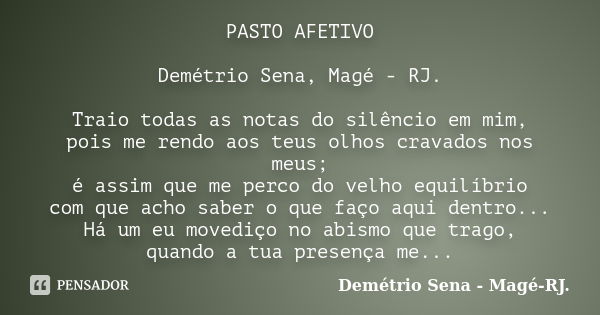 PASTO AFETIVO

Demétrio Sena, Magé - RJ.

Traio todas as notas do silêncio em mim,
pois me rendo aos teus olhos cravados nos meus;
é assim que me perco do velho equilíbrio
com que acho saber o que faço aqui dentro...
Há um eu movediço no abismo que trago,
quando a tua presença me...

PENSADOR

Demétrio Sena - Magé-RJ.